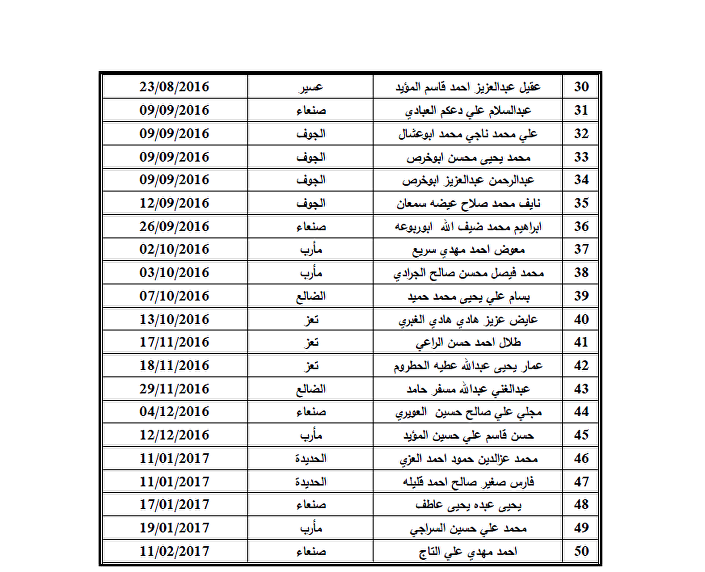 | 30 | عقيل عبدالعزيز احمد قاسم المؤيد | عسير | 23/08/2016 |
|---|---|---|---|
| 31 | عبدالسلام علي دعكم العبادي | صنعاء | 09/09/2016 |
| 32 | علي محمد ناجي محمد ابوعشال | الجوف | 09/09/2016 |
| 33 | محمد يحيى محسن ابوخرص | الجوف | 09/09/2016 |
| 34 | عبدالرحمن عبدالعزيز ابوخرص | الجوف | 09/09/2016 |
| 35 | نايف محمد صلاح عيضه سمعان | الجوف | 12/09/2016 |
| 36 | ابراهيم محمد ضيف الله ابوربوعه | صنعاء | 26/09/2016 |
| 37 | معوض احمد مهدي سريع | مأرب | 02/10/2016 |
| 38 | محمد فيصل محسن صالح الجرادي | مأرب | 03/10/2016 |
| 39 | بسام علي يحيى محمد حميد | الضالع | 07/10/2016 |
| 40 | عايض عزيز هادي هادي الغبري | تعز | 13/10/2016 |
| 41 | طلال احمد حسن الراعي | تعز | 17/11/2016 |
| 42 | عمار يحيى عبدالله عطيه الحطروم | تعز | 18/11/2016 |
| 43 | عبدالغني عبدالله مسفر حامد | الضالع | 29/11/2016 |
| 44 | مجلي علي صالح حسين العويري | صنعاء | 04/12/2016 |
| 45 | حسن قاسم علي حسين المؤيد | مأرب | 12/12/2016 |
| 46 | محمد عزالدين حمود احمد العزي | الحديدة | 11/01/2017 |
| 47 | فارس صغير صالح احمد قليله | الحديدة | 11/01/2017 |
| 48 | يحيى عبده يحيى عاطف | صنعاء | 17/01/2017 |
| 49 | محمد علي حسين السراجي | مأرب | 19/01/2017 |
| 50 | احمد مهدي علي التاج | صنعاء | 11/02/2017 |